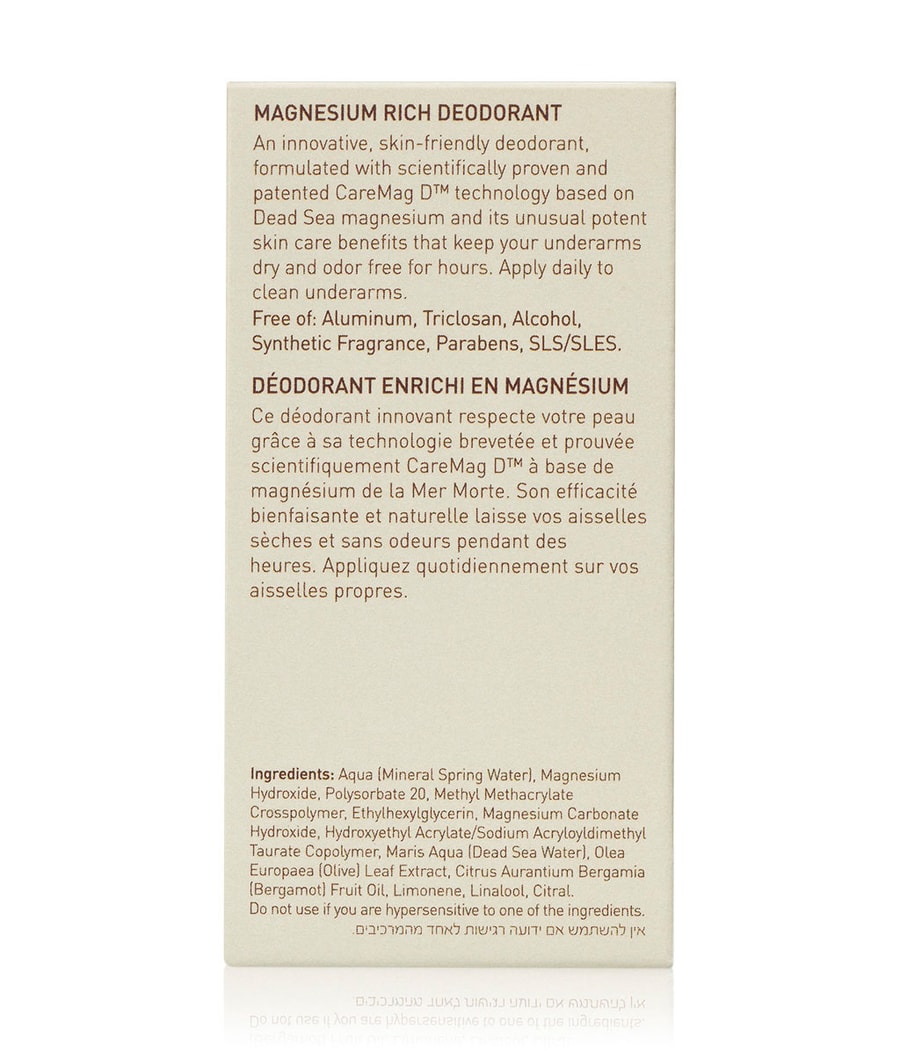 MAGNESIUM RICH DEODORANT
An innovative, skin-friendly deodorant, formulated with scientifically proven and patented CareMag D™ technology based on Dead Sea magnesium and its unusual potent skin care benefits that keep your underarms dry and odor free for hours. Apply daily to clean underarms.
Free of: Aluminum, Triclosan, Alcohol, Synthetic Fragrance, Parabens, SLS/SLES.

DÉODORANT ENRICHI EN MAGNÉSIUM
Ce déodorant innovant respecte votre peau grâce à sa technologie brevetée et prouvée scientifiquement CareMag D™ à base de magnésium de la Mer Morte. Son efficacité bienfaisante et naturelle laisse vos aisselles sèches et sans odeurs pendant des heures. Appliquez quotidiennement sur vos aisselles propres.

Ingredients: Aqua (Mineral Spring Water), Magnesium Hydroxide, Polysorbate 20, Methyl Methacrylate Crosspolymer, Ethylhexylglycerin, Magnesium Carbonate Hydroxide, Hydroxyethyl Acrylate/Sodium Acryloyldimethyl Taurate Copolymer, Maris Aqua (Dead Sea Water), Olea Europaea (Olive) Leaf Extract, Citrus Aurantium Bergamia (Bergamot) Fruit Oil, Limonene, Linalool, Citral.
Do not use if you are hypersensitive to one of the ingredients.
אין להשתמש אם ידועה רגישות לאחד מהמרכיבים.